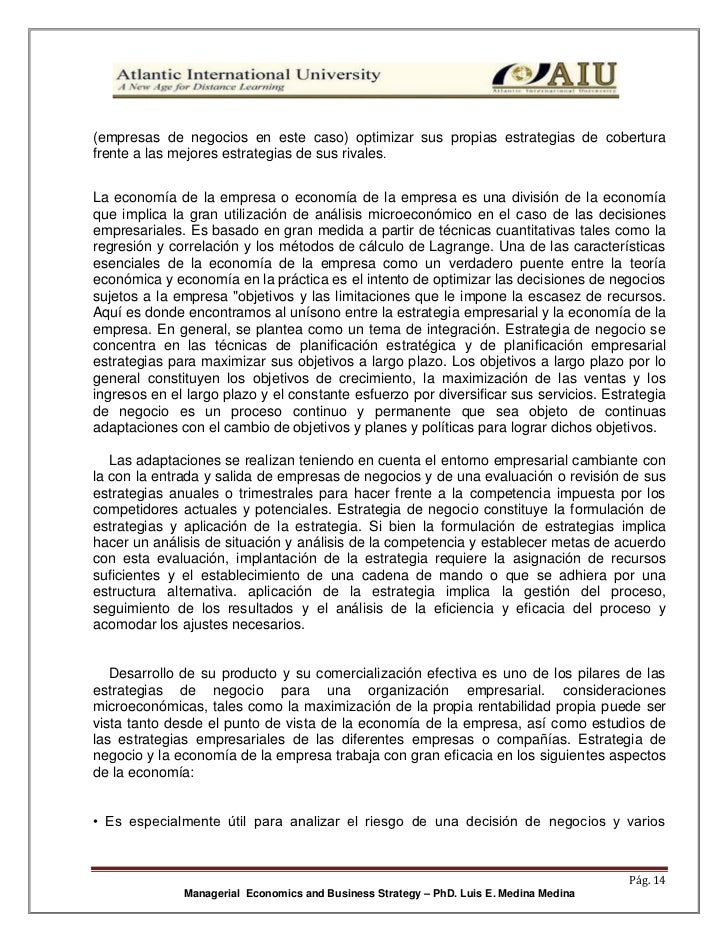 Atlantic International University
A New Age for Distance Learning

AIU
Atlantic International University

(empresas de negocios en este caso) optimizar sus propias estrategias de cobertura frente a las mejores estrategias de sus rivales.

La economía de la empresa o economía de la empresa es una división de la economía que implica la gran utilización de análisis microeconómico en el caso de las decisiones empresariales. Es basado en gran medida a partir de técnicas cuantitativas tales como la regresión y correlación y los métodos de cálculo de Lagrange. Una de las características esenciales de la economía de la empresa como un verdadero puente entre la teoría económica y economía en la práctica es el intento de optimizar las decisiones de negocios sujetos a la empresa "objetivos y las limitaciones que le impone la escasez de recursos. Aquí es donde encontramos al unísono entre la estrategia empresarial y la economía de la empresa. En general, se plantea como un tema de integración. Estrategia de negocio se concentra en las técnicas de planificación estratégica y de planificación empresarial estrategias para maximizar sus objetivos a largo plazo. Los objetivos a largo plazo por lo general constituyen los objetivos de crecimiento, la maximización de las ventas y los ingresos en el largo plazo y el constante esfuerzo por diversificar sus servicios. Estrategia de negocio es un proceso continuo y permanente que sea objeto de continuas adaptaciones con el cambio de objetivos y planes y políticas para lograr dichos objetivos.

Las adaptaciones se realizan teniendo en cuenta el entorno empresarial cambiante con la con la entrada y salida de empresas de negocios y de una evaluación o revisión de sus estrategias anuales o trimestrales para hacer frente a la competencia impuesta por los competidores actuales y potenciales. Estrategia de negocio constituye la formulación de estrategias y aplicación de la estrategia. Si bien la formulación de estrategias implica hacer un análisis de situación y análisis de la competencia y establecer metas de acuerdo con esta evaluación, implantación de la estrategia requiere la asignación de recursos suficientes y el establecimiento de una cadena de mando o que se adhiera por una estructura alternativa. aplicación de la estrategia implica la gestión del proceso, seguimiento de los resultados y el análisis de la eficiencia y eficacia del proceso y acomodar los ajustes necesarios.

Desarrollo de su producto y su comercialización efectiva es uno de los pilares de las estrategias de negocio para una organización empresarial. consideraciones microeconómicas, tales como la maximización de la propia rentabilidad propia puede ser vista tanto desde el punto de vista de la economía de la empresa, así como estudios de las estrategias empresariales de las diferentes empresas o compañías. Estrategia de negocio y la economía de la empresa trabaja con gran eficacia en los siguientes aspectos de la economía:

• Es especialmente útil para analizar el riesgo de una decisión de negocios y varios

Pág. 14
Managerial Economics and Business Strategy – PhD. Luis E. Medina Medina